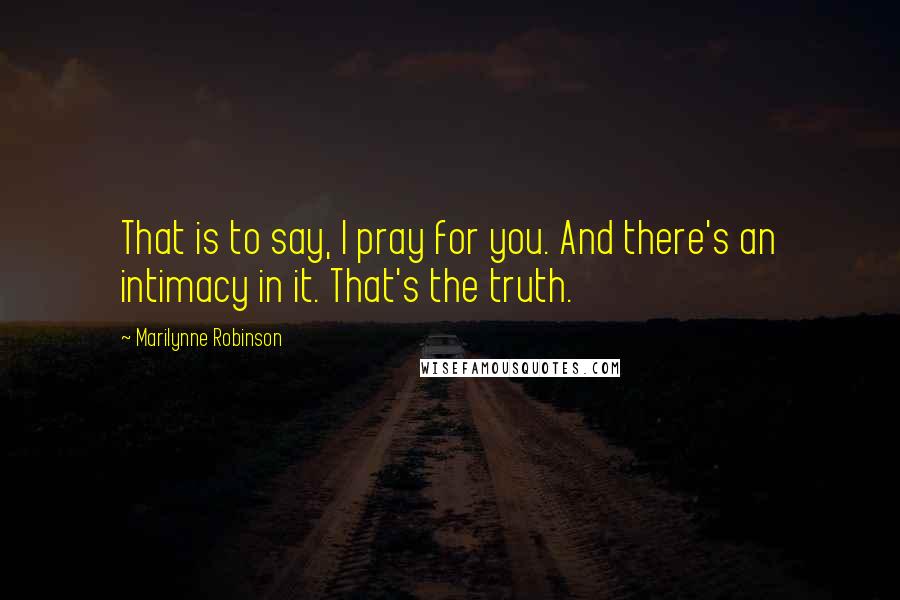 That is to say, I pray for you. And there's an intimacy in it. That's the truth.

~ Marilynne Robinson

WISEFAMOUSQUOTES.COM